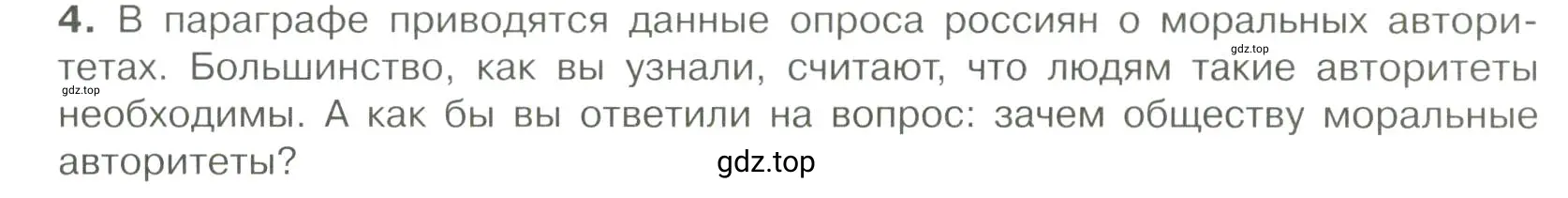 4. В параграфе приводятся данные опроса россиян о моральных авторитетах. Большинство, как вы узнали, считают, что людям такие авторитеты необходимы. А как бы вы ответили на вопрос: зачем обществу моральные авторитеты?

gdz.top

gdz.top

gdz.top